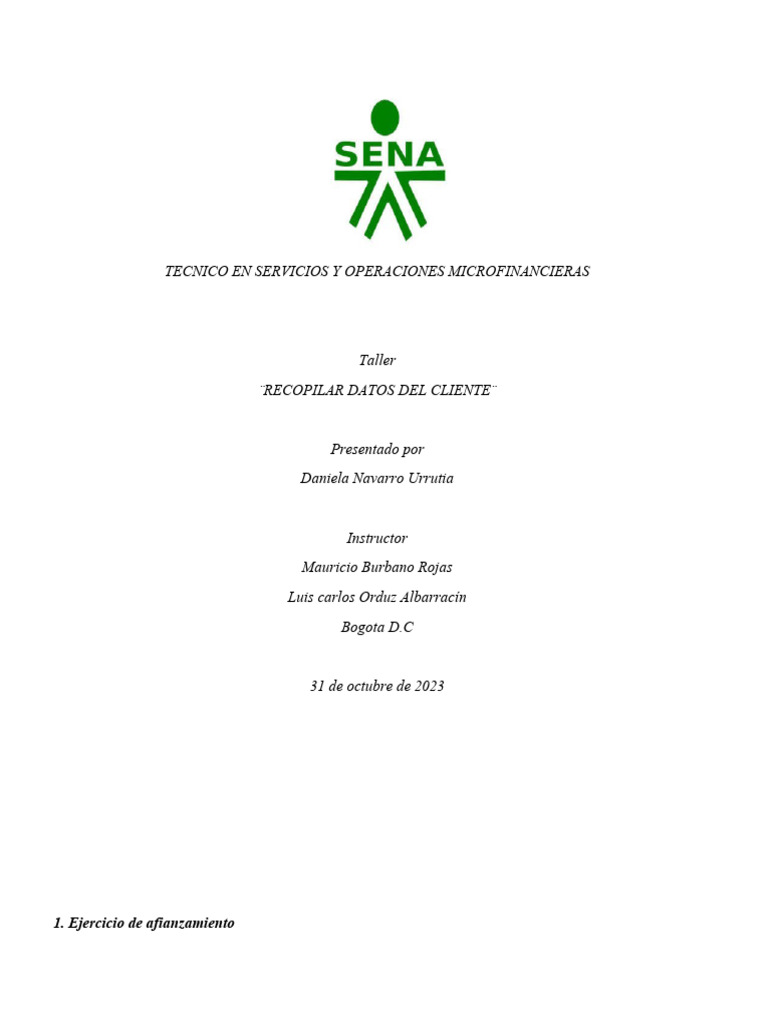 SENA

TECNICO EN SERVICIOS Y OPERACIONES MICROFINANCIERAS

Taller

¨RECOPILAR DATOS DEL CLIENTE¨

Presentado por

Daniela Navarro Urrutia

Instructor

Mauricio Burbano Rojas

Luis carlos Orduz Albarracin

Bogota D.C

31 de octubre de 2023

1. Ejercicio de afianzamiento